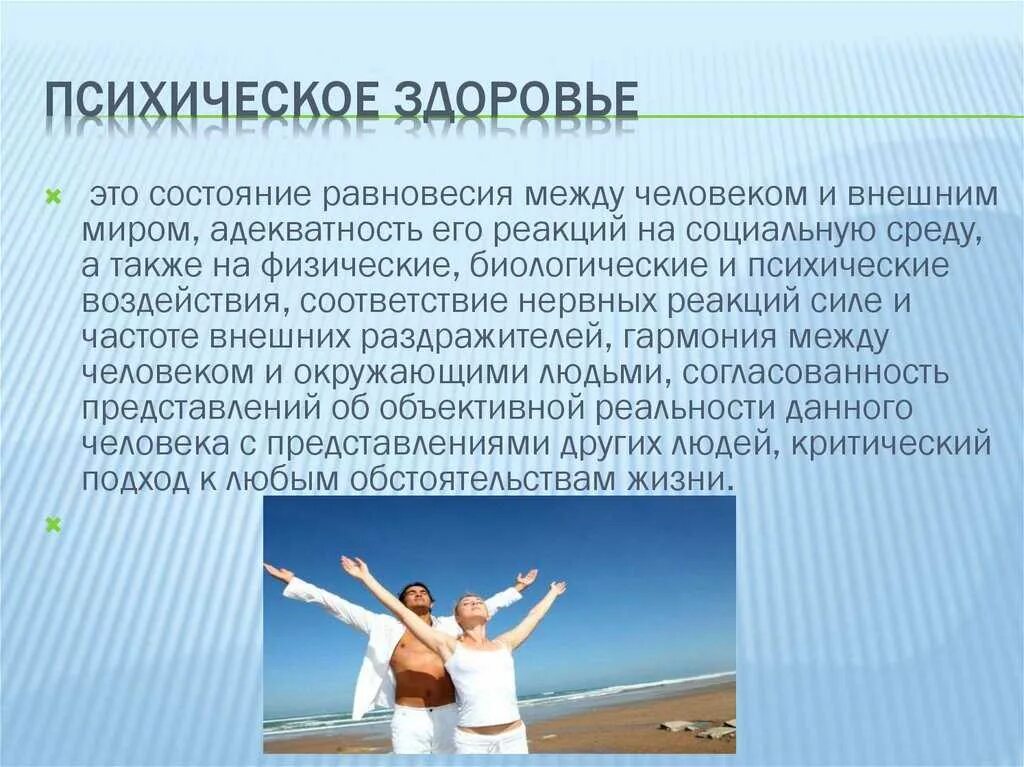 ПСИХИЧЕСКОЕ ЗДОРОВЬЕ

это состояние равновесия между человеком и внешним миром, адекватность его реакций на социальную среду, а также на физические, биологические и психические воздействия, соответствие нервных реакций силе и частоте внешних раздражителей, гармония между человеком и окружающими людьми, согласованность представлений об объективной реальности данного человека с представлениями других людей, критический подход к любым обстоятельствам жизни.